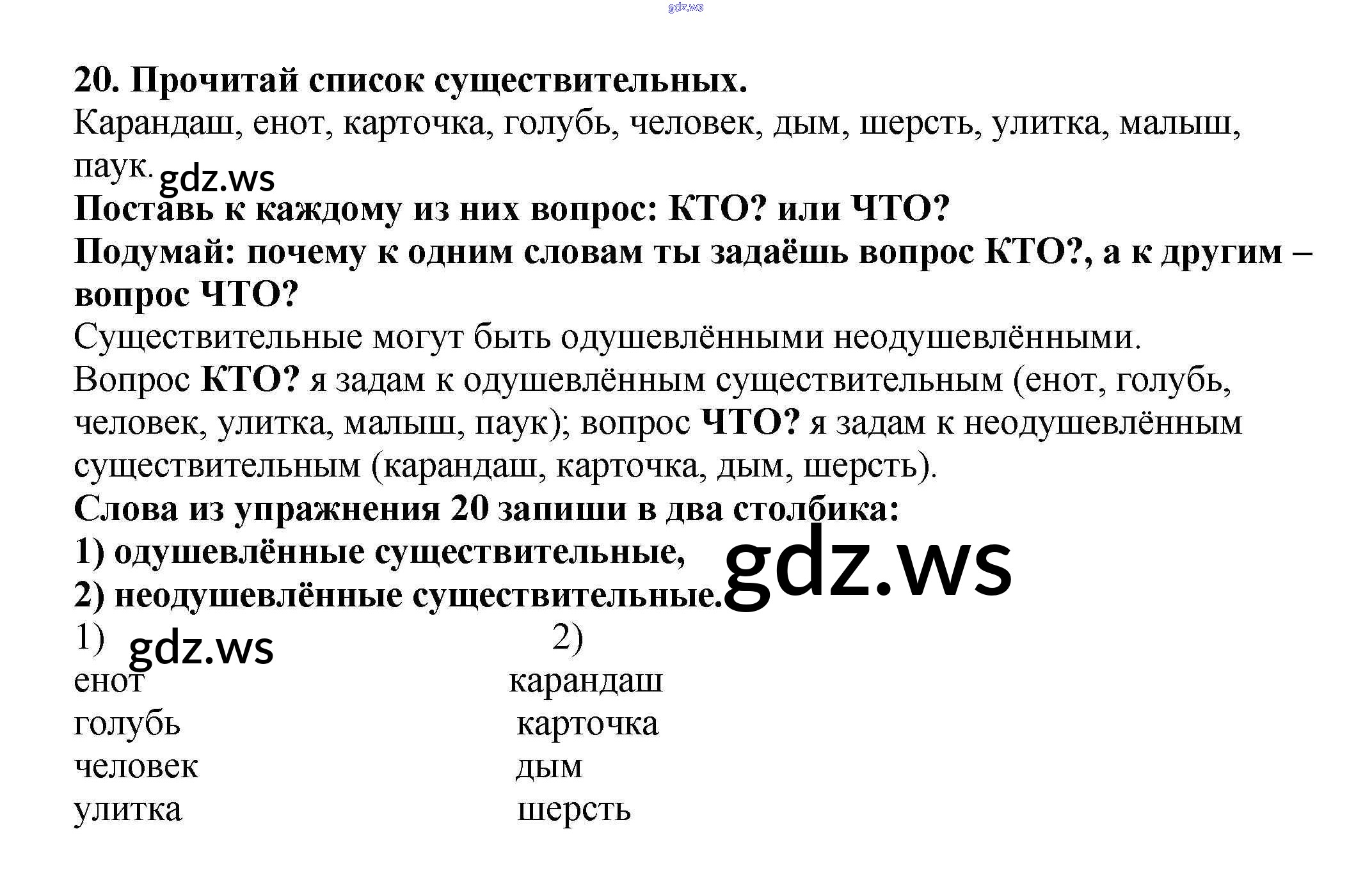 20. Прочитай список существительных.

Карандаш, енот, карточка, голубь, человек, дым, шерсть, улитка, малыш, паук.

Поставь к каждому из них вопрос: КТО? или ЧТО?

Подумай: почему к одним словам ты задаёшь вопрос КТО?, а к другим – вопрос ЧТО?

Существительные могут быть одушевлёнными неодушевлёнными.

Вопрос КТО? я задам к одушевлённым существительным (енот, голубь, человек, улитка, малыш, паук); вопрос ЧТО? я задам к неодушевлённым существительным (карандаш, карточка, дым, шерсть).

Слова из упражнения 20 запиши в два столбика:
1) одушевлённые существительные,
2) неодушевлённые существительные.

1)
енот
голубь
человек
улитка

2)
карандаш
карточка
дым
шерсть

gdz.ws